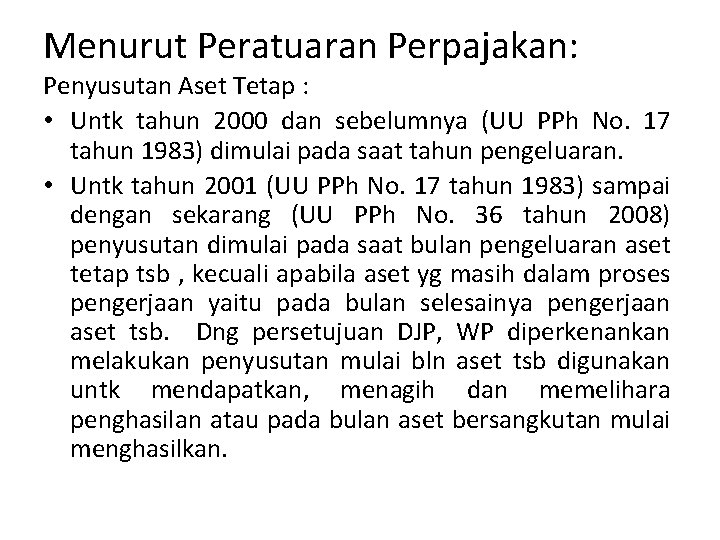 Menurut Peratuaran Perpajakan:

Penyusutan Aset Tetap :

• Untk tahun 2000 dan sebelumnya (UU PPh No. 17 tahun 1983) dimulai pada saat tahun pengeluaran.

• Untk tahun 2001 (UU PPh No. 17 tahun 1983) sampai dengan sekarang (UU PPh No. 36 tahun 2008) penyusutan dimulai pada saat bulan pengeluaran aset tetap tsb , kecuali apabila aset yg masih dalam proses pengerjaan yaitu pada bulan selesainya pengerjaan aset tsb. Dng persetujuan DJP, WP diperkenankan melakukan penyusutan mulai bln aset tsb digunakan untk mendapatkan, menagih dan memelihara penghasilan atau pada bulan aset bersangkutan mulai menghasilkan.